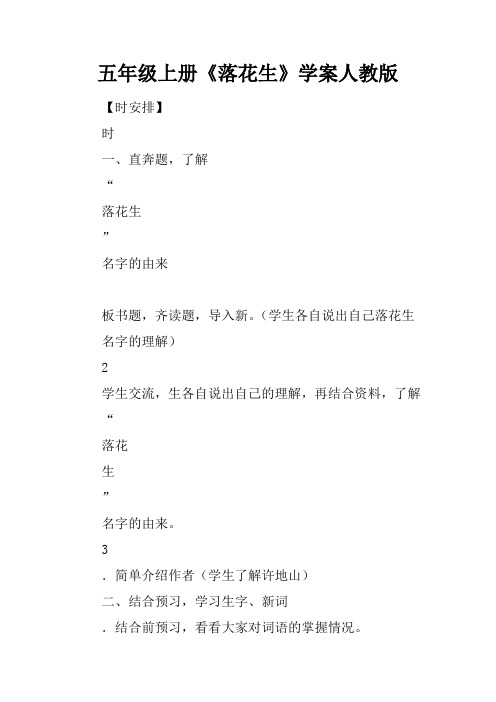 五年级上册《落花生》学案人教版

【时安排】

时

一、直奔题，了解

“

落花生

”

名字的由来

板书题，齐读题，导入新。（学生各自说出自己落花生名字的理解）

2

学生交流，生各自说出自己的理解，再结合资料，了解

“

落花

生

”

名字的由来。

3

．简单介绍作者（学生了解许地山）

二、结合预习，学习生字、新词

．结合前预习，看看大家对词语的掌握情况。